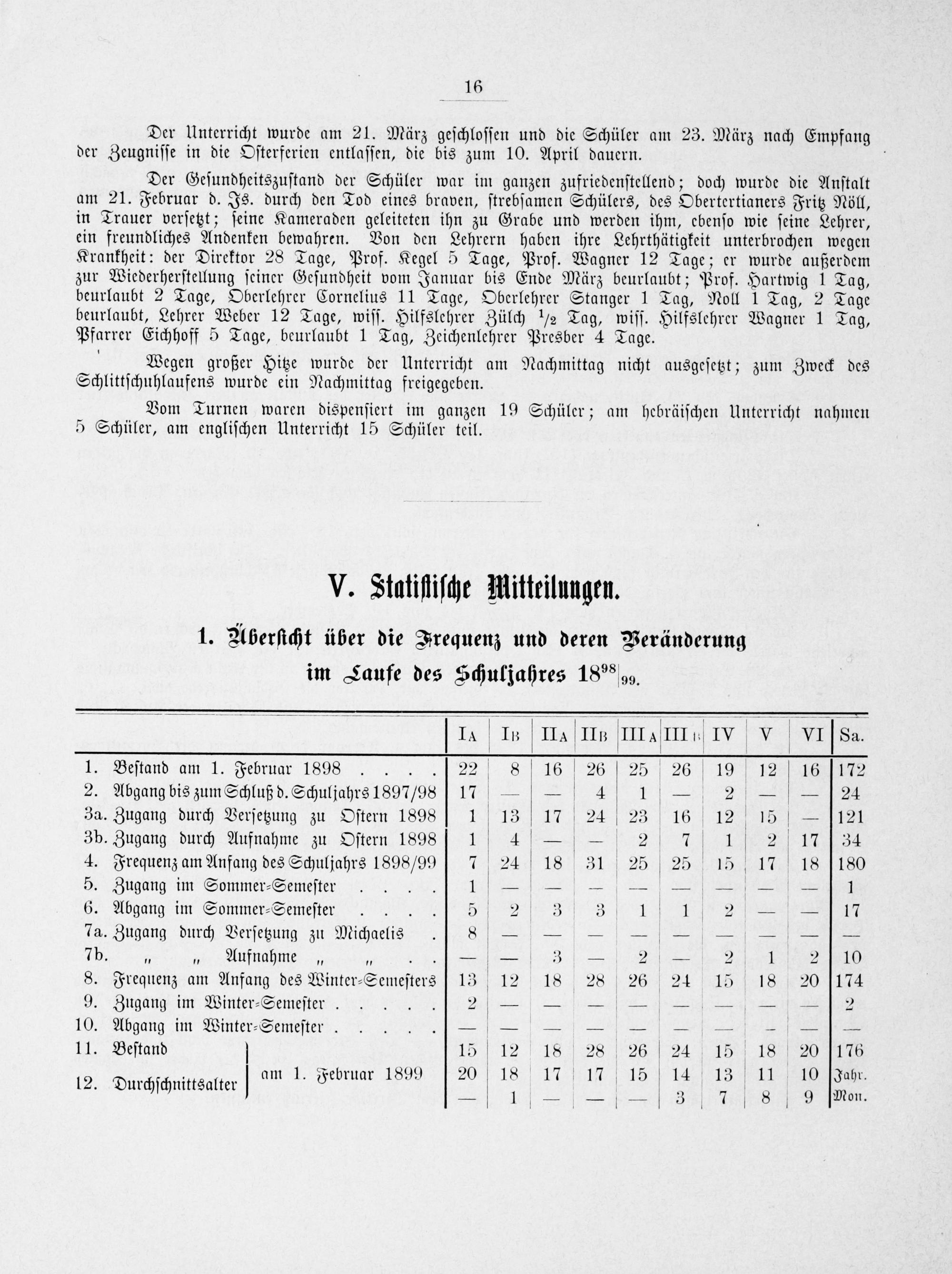 16

Der Unterricht wurde am 21. März geschlossen und die Schüler am 23. März nach Empfang der Zeugnisse in die Osterferien entlassen, die bis zum 10. April dauern.

Der Gesundheitszustand der Schüler war im ganzen zufriedenstellend; doch wurde die Anstalt am 21. Februar d. Js. durch den Tod eines braven, strebsamen Schülers, des Obertertianers Fritz Nöll, in Trauer versetzt; seine Kameraden geleiteten ihn zu Grabe und werden ihm, ebenso wie seine Lehrer, ein freundliches Andenken bewahren. Von den Lehrern haben ihre Lehrthätigkeit unterbrochen wegen Krankheit: der Direktor 28 Tage, Prof. Kegel 5 Tage, Prof. Wagner 12 Tage; er wurde außerdem zur Wiederherstellung seiner Gesundheit vom Januar bis Ende März beurlaubt; Prof. Hartwig 1 Tag, beurlaubt 2 Tage, Oberlehrer Cornelius 11 Tage, Oberlehrer Stanger 1 Tag, Noll 1 Tag, 2 Tage beurlaubt, Lehrer Weber 12 Tage, wiss. Hilfslehrer Zülch $\frac{1}{2}$ Tag, wiss. Hilfslehrer Wagner 1 Tag, Pfarrer Eichhoff 5 Tage, beurlaubt 1 Tag, Zeichenlehrer Presber 4 Tage.

Wegen großer Hitze wurde der Unterricht am Nachmittag nicht ausgesetzt; zum Zweck des Schlittschuhlaufens wurde ein Nachmittag freigegeben.

Vom Turnen waren dispensiert im ganzen 19 Schüler; am hebräischen Unterricht nahmen 5 Schüler, am englischen Unterricht 15 Schüler teil.

V. Statistische Mitteilungen.

1. Übersicht über die Frequenz und deren Veränderung im Laufe des Schuljahres $18^{98}|_{99}$.

| | IA | IB | IIA | IIB | IIIA | IIIB | IV | V | VI | Sa. |
|---|---|---|---|---|---|---|---|---|---|---|
| 1. Bestand am 1. Februar 1898 . . . . | 22 | 8 | 16 | 26 | 25 | 26 | 19 | 12 | 16 | 172 |
| 2. Abgang bis zum Schluß d. Schuljahrs 1897/98 | 17 | — | — | 4 | 1 | — | 2 | — | — | 24 |
| 3a. Zugang durch Versetzung zu Ostern 1898 | 1 | 13 | 17 | 24 | 23 | 16 | 12 | 15 | — | 121 |
| 3b. Zugang durch Aufnahme zu Ostern 1898 | 1 | 4 | — | — | 2 | 7 | 1 | 2 | 17 | 34 |
| 4. Frequenz am Anfang des Schuljahrs 1898/99 | 7 | 24 | 18 | 31 | 25 | 25 | 15 | 17 | 18 | 180 |
| 5. Zugang im Sommer-Semester . . . . | 1 | — | — | — | — | — | — | — | — | 1 |
| 6. Abgang im Sommer-Semester . . . . | 5 | 2 | 3 | 3 | 1 | 1 | 2 | — | — | 17 |
| 7a. Zugang durch Versetzung zu Michaelis . | 8 | — | — | — | — | — | — | — | — | — |
| 7b. „ „ Aufnahme „ „ . . | — | — | 3 | — | 2 | — | 2 | 1 | 2 | 10 |
| 8. Frequenz am Anfang des Winter-Semesters | 13 | 12 | 18 | 28 | 26 | 24 | 15 | 18 | 20 | 174 |
| 9. Zugang im Winter-Semester . . . . . | 2 | — | — | — | — | — | — | — | — | 2 |
| 10. Abgang im Winter-Semester . . . . . | — | — | — | — | — | — | — | — | — | — |
| 11. Bestand am 1. Februar 1899 | 15 | 12 | 18 | 28 | 26 | 24 | 15 | 18 | 20 | 176 |
| 12. Durchschnittsalter am 1. Februar 1899 | 20 | 18 | 17 | 17 | 15 | 14 | 13 | 11 | 10 | Jahr. |
| | — | 1 | — | — | — | 3 | 7 | 8 | 9 | Mon. |